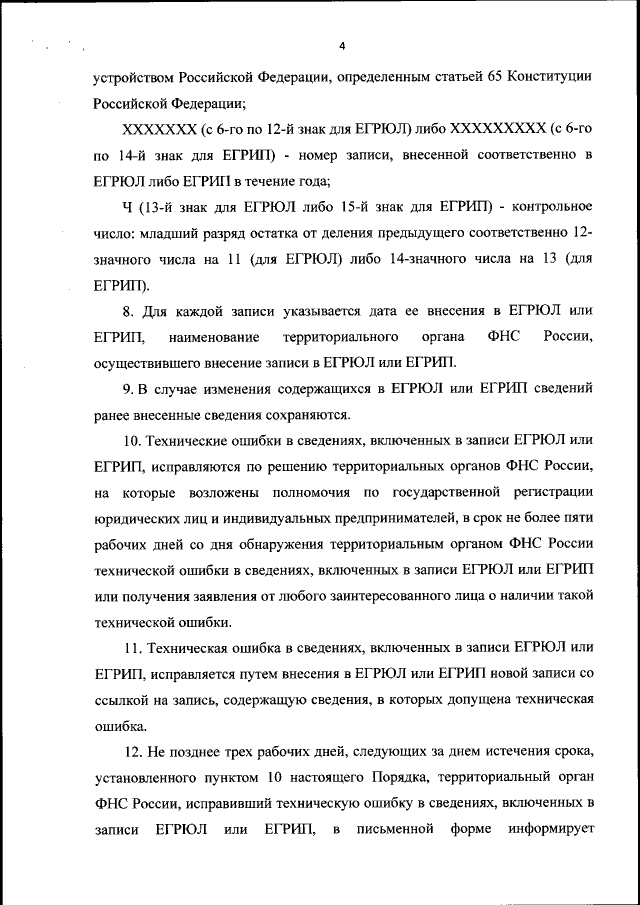 4

устройством Российской Федерации, определенным статьей 65 Конституции Российской Федерации;

ХХХХХХХ (с 6-го по 12-й знак для ЕГРЮЛ) либо ХХХХХХХХХ (с 6-го по 14-й знак для ЕГРИП) - номер записи, внесенной соответственно в ЕГРЮЛ либо ЕГРИП в течение года;

Ч (13-й знак для ЕГРЮЛ либо 15-й знак для ЕГРИП) - контрольное число: младший разряд остатка от деления предыдущего соответственно 12-значного числа на 11 (для ЕГРЮЛ) либо 14-значного числа на 13 (для ЕГРИП).

8. Для каждой записи указывается дата ее внесения в ЕГРЮЛ или ЕГРИП, наименование территориального органа ФНС России, осуществившего внесение записи в ЕГРЮЛ или ЕГРИП.

9. В случае изменения содержащихся в ЕГРЮЛ или ЕГРИП сведений ранее внесенные сведения сохраняются.

10. Технические ошибки в сведениях, включенных в записи ЕГРЮЛ или ЕГРИП, исправляются по решению территориальных органов ФНС России, на которые возложены полномочия по государственной регистрации юридических лиц и индивидуальных предпринимателей, в срок не более пяти рабочих дней со дня обнаружения территориальным органом ФНС России технической ошибки в сведениях, включенных в записи ЕГРЮЛ или ЕГРИП или получения заявления от любого заинтересованного лица о наличии такой технической ошибки.

11. Техническая ошибка в сведениях, включенных в записи ЕГРЮЛ или ЕГРИП, исправляется путем внесения в ЕГРЮЛ или ЕГРИП новой записи со ссылкой на запись, содержащую сведения, в которых допущена техническая ошибка.

12. Не позднее трех рабочих дней, следующих за днем истечения срока, установленного пунктом 10 настоящего Порядка, территориальный орган ФНС России, исправивший техническую ошибку в сведениях, включенных в записи ЕГРЮЛ или ЕГРИП, в письменной форме информирует